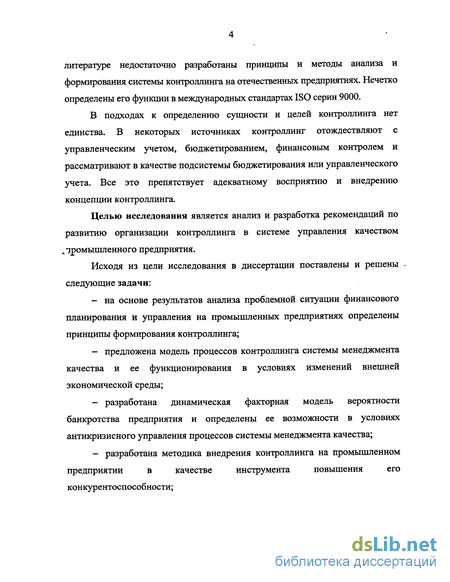 4

литературе недостаточно разработаны принципы и методы анализа и формирования системы контроллинга на отечественных предприятиях. Нечетко определены его функции в международных стандартах ISO серии 9000.

В подходах к определению сущности и целей контроллинга нет единства. В некоторых источниках контроллинг отождествляют с управленческим учетом, бюджетированием, финансовым контролем и рассматривают в качестве подсистемы бюджетирования или управленческого учета. Все это препятствует адекватному восприятию и внедрению концепции контроллинга.

Целью исследования является анализ и разработка рекомендаций по развитию организации контроллинга в системе управления качеством промышленного предприятия.

Исходя из цели исследования в диссертации поставлены и решены следующие задачи:

– на основе результатов анализа проблемной ситуации финансового планирования и управления на промышленных предприятиях определены принципы формирования контроллинга;

– предложена модель процессов контроллинга системы менеджмента качества и ее функционирования в условиях изменений внешней экономической среды;

– разработана динамическая факторная модель вероятности банкротства предприятия и определены ее возможности в условиях антикризисного управления процессов системы менеджмента качества;

– разработана методика внедрения контроллинга на промышленном предприятии в качестве инструмента повышения его конкурентоспособности;

dsLib.net
библиотека диссертаций